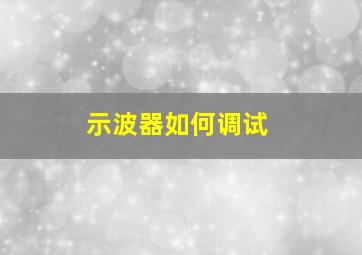 示波器如何调试